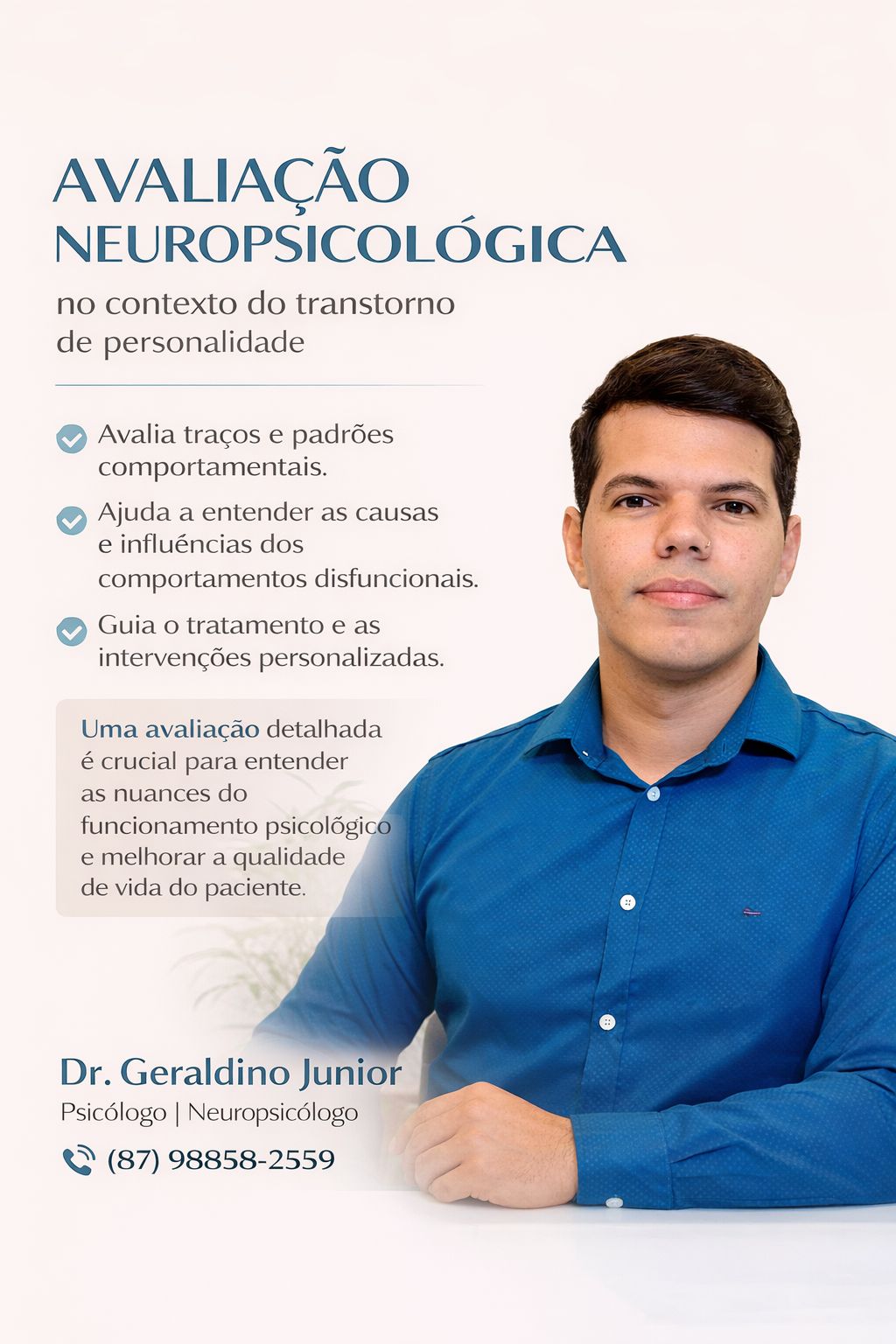 AVALIAÇÃO NEUROPSICOLÓGICA

no contexto do transtorno de personalidade

Avalia traços e padrões comportamentais.

Ajuda a entender as causas e influências dos comportamentos disfuncionais.

Guia o tratamento e as intervenções personalizadas.

Uma avaliação detalhada é crucial para entender as nuances do funcionamento psicológico e melhorar a qualidade de vida do paciente.

Dr. Geraldino Junior
Psicólogo | Neuropsicólogo
(87) 98858-2559